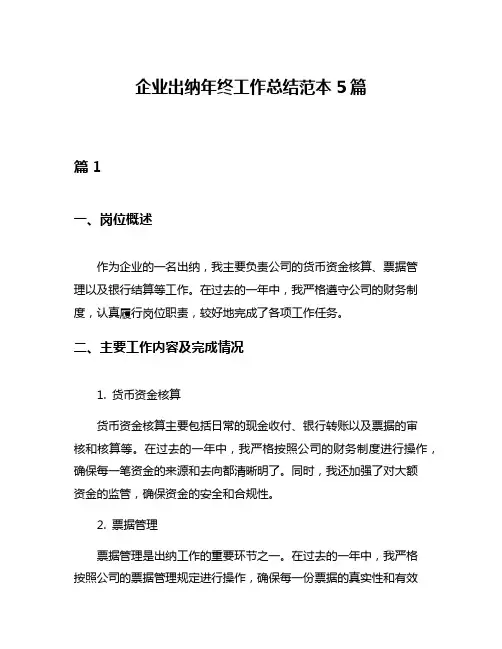 企业出纳年终工作总结范本 5 篇

篇 1

一、岗位概述

作为企业的一名出纳，我主要负责公司的货币资金核算、票据管理以及银行结算等工作。在过去的一年中，我严格遵守公司的财务制度，认真履行岗位职责，较好地完成了各项工作任务。

二、主要工作内容及完成情况

1. 货币资金核算

货币资金核算主要包括日常的现金收付、银行转账以及票据的审核和核算等。在过去的一年中，我严格按照公司的财务制度进行操作，确保每一笔资金的来源和去向都清晰明了。同时，我还加强了对大额资金的监管，确保资金的安全和合规性。

2. 票据管理

票据管理是出纳工作的重要环节之一。在过去的一年中，我严格按照公司的票据管理规定进行操作，确保每一份票据的真实性和有效